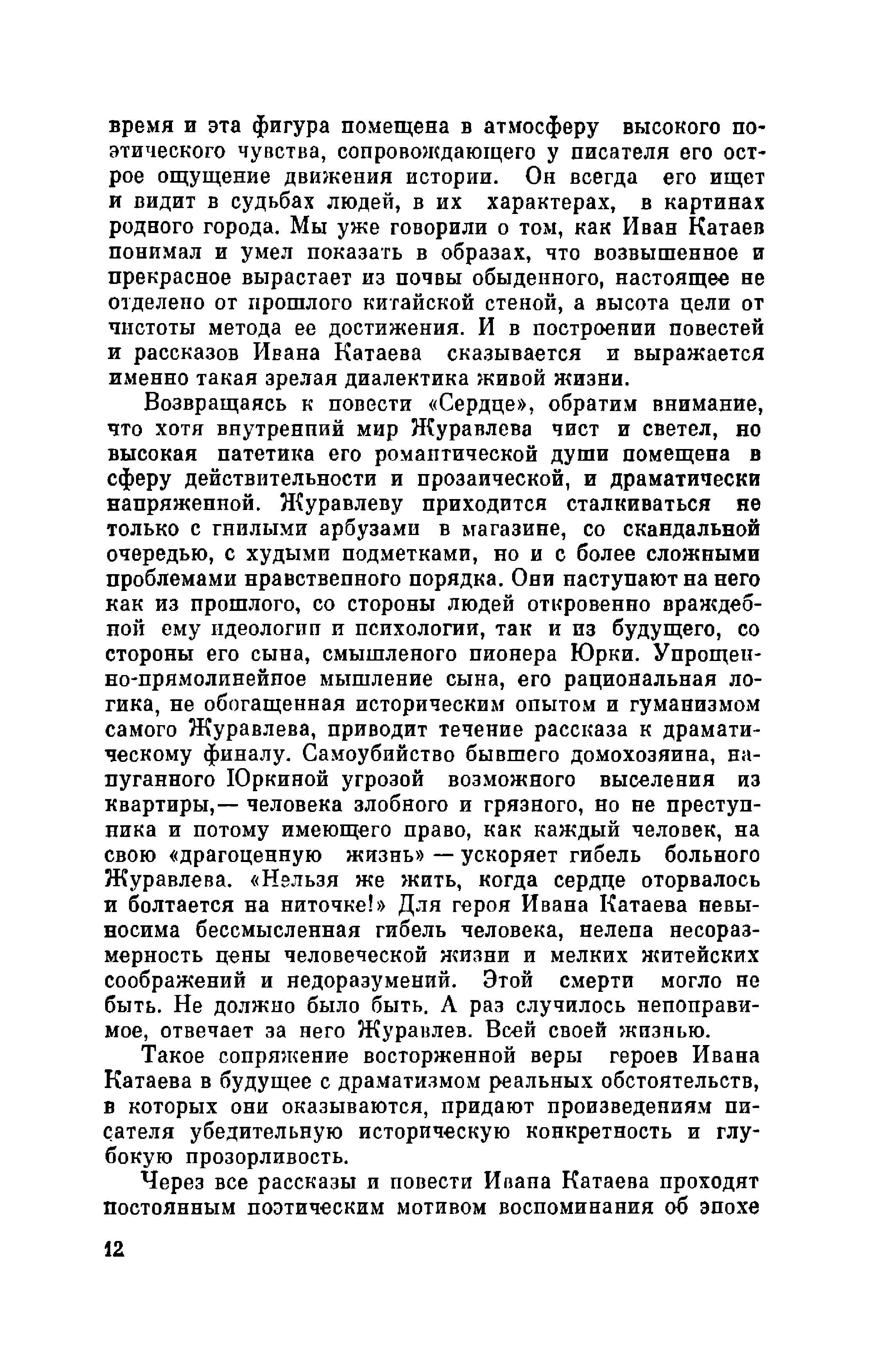 время и эта фигура помещена в атмосферу высокого поэтического чувства, сопровождающего у писателя его острое ощущение движения истории. Он всегда его ищет и видит в судьбах людей, в их характерах, в картинах родного города. Мы уже говорили о том, как Иван Катаев понимал и умел показать в образах, что возвышенное и прекрасное вырастает из почвы обыденного, настоящее не отделено от прошлого китайской стеной, а высота цели от чистоты метода ее достижения. И в построении повестей и рассказов Ивана Катаева сказывается и выражается именно такая зрелая диалектика живой жизни.

Возвращаясь к повести «Сердце», обратим внимание, что хотя внутренний мир Журавлева чист и светел, но высокая патетика его романтической души помещена в сферу действительности и прозаической, и драматически напряженной. Журавлеву приходится сталкиваться не только с гнилыми арбузами в магазине, со скандальной очередью, с худыми подметками, но и с более сложными проблемами нравственного порядка. Они наступают на него как из прошлого, со стороны людей откровенно враждебной ему идеологии и психологии, так и из будущего, со стороны его сына, смышленого пионера Юрки. Упрощенно-прямолинейное мышление сына, его рациональная логика, не обогащенная историческим опытом и гуманизмом самого Журавлева, приводит течение рассказа к драматическому финалу. Самоубийство бывшего домохозяина, напуганного Юркиной угрозой возможного выселения из квартиры,— человека злобного и грязного, но не преступника и потому имеющего право, как каждый человек, на свою «драгоценную жизнь» — ускоряет гибель больного Журавлева. «Нельзя же жить, когда сердце оторвалось и болтается на ниточке!» Для героя Ивана Катаева невыносима бессмысленная гибель человека, нелепа несоразмерность цены человеческой жизни и мелких житейских соображений и недоразумений. Этой смерти могло не быть. Не должно было быть. А раз случилось непоправимое, отвечает за него Журавлев. Всей своей жизнью.

Такое сопряжение восторженной веры героев Ивана Катаева в будущее с драматизмом реальных обстоятельств, в которых они оказываются, придают произведениям писателя убедительную историческую конкретность и глубокую прозорливость.

Через все рассказы и повести Ивана Катаева проходят постоянным поэтическим мотивом воспоминания об эпохе

12